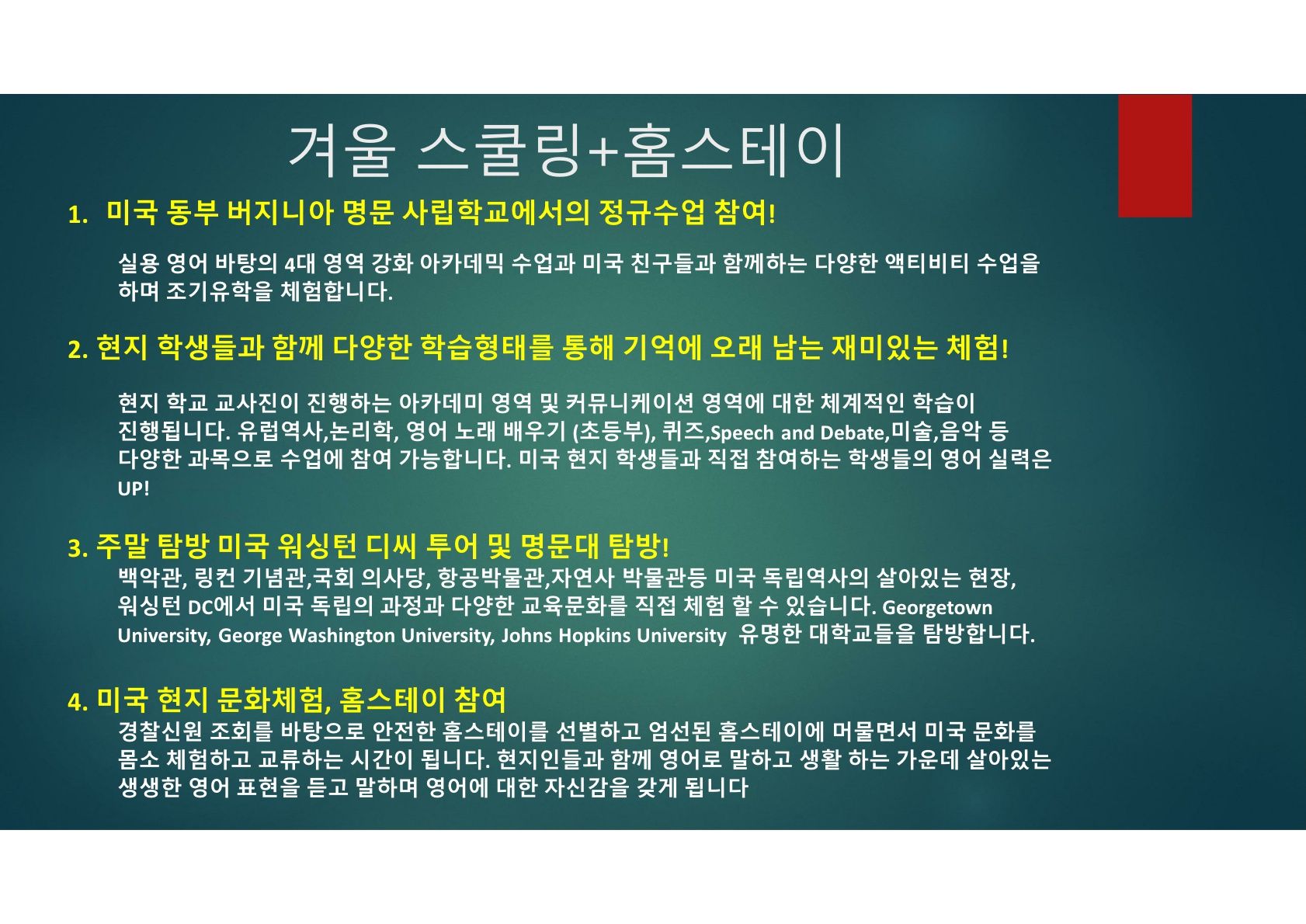 겨울 스쿨링+홈스테이

1. 미국 동부 버지니아 명문 사립학교에서의 정규수업 참여!

실용 영어 바탕의 4대 영역 강화 아카데믹 수업과 미국 친구들과 함께하는 다양한 액티비티 수업을 하며 조기유학을 체험합니다.

2. 현지 학생들과 함께 다양한 학습형태를 통해 기억에 오래 남는 재미있는 체험!

현지 학교 교사진이 진행하는 아카데미 영역 및 커뮤니케이션 영역에 대한 체계적인 학습이 진행됩니다. 유럽역사,논리학, 영어 노래 배우기 (초등부), 퀴즈,Speech and Debate,미술,음악 등 다양한 과목으로 수업에 참여 가능합니다. 미국 현지 학생들과 직접 참여하는 학생들의 영어 실력은 UP!

3. 주말 탐방 미국 워싱턴 디씨 투어 및 명문대 탐방!
백악관, 링컨 기념관,국회 의사당, 항공박물관,자연사 박물관등 미국 독립역사의 살아있는 현장, 워싱턴 DC에서 미국 독립의 과정과 다양한 교육문화를 직접 체험 할 수 있습니다. Georgetown University, George Washington University, Johns Hopkins University 유명한 대학교들을 탐방합니다.

4. 미국 현지 문화체험, 홈스테이 참여
경찰신원 조회를 바탕으로 안전한 홈스테이를 선별하고 엄선된 홈스테이에 머물면서 미국 문화를 몸소 체험하고 교류하는 시간이 됩니다. 현지인들과 함께 영어로 말하고 생활 하는 가운데 살아있는 생생한 영어 표현을 듣고 말하며 영어에 대한 자신감을 갖게 됩니다